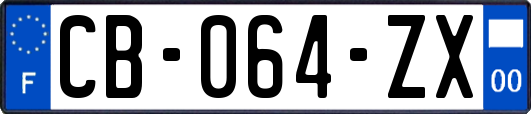 F

CB-064-ZX

00